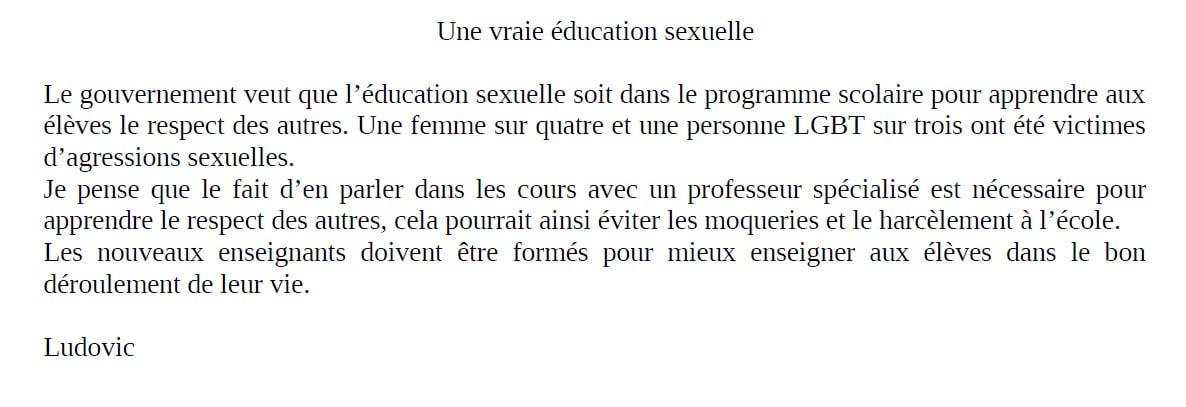 Une vraie éducation sexuelle

Le gouvernement veut que l'éducation sexuelle soit dans le programme scolaire pour apprendre aux élèves le respect des autres. Une femme sur quatre et une personne LGBT sur trois ont été victimes d'agressions sexuelles.

Je pense que le fait d'en parler dans les cours avec un professeur spécialisé est nécessaire pour apprendre le respect des autres, cela pourrait ainsi éviter les moqueries et le harcèlement à l'école.

Les nouveaux enseignants doivent être formés pour mieux enseigner aux élèves dans le bon déroulement de leur vie.

Ludovic